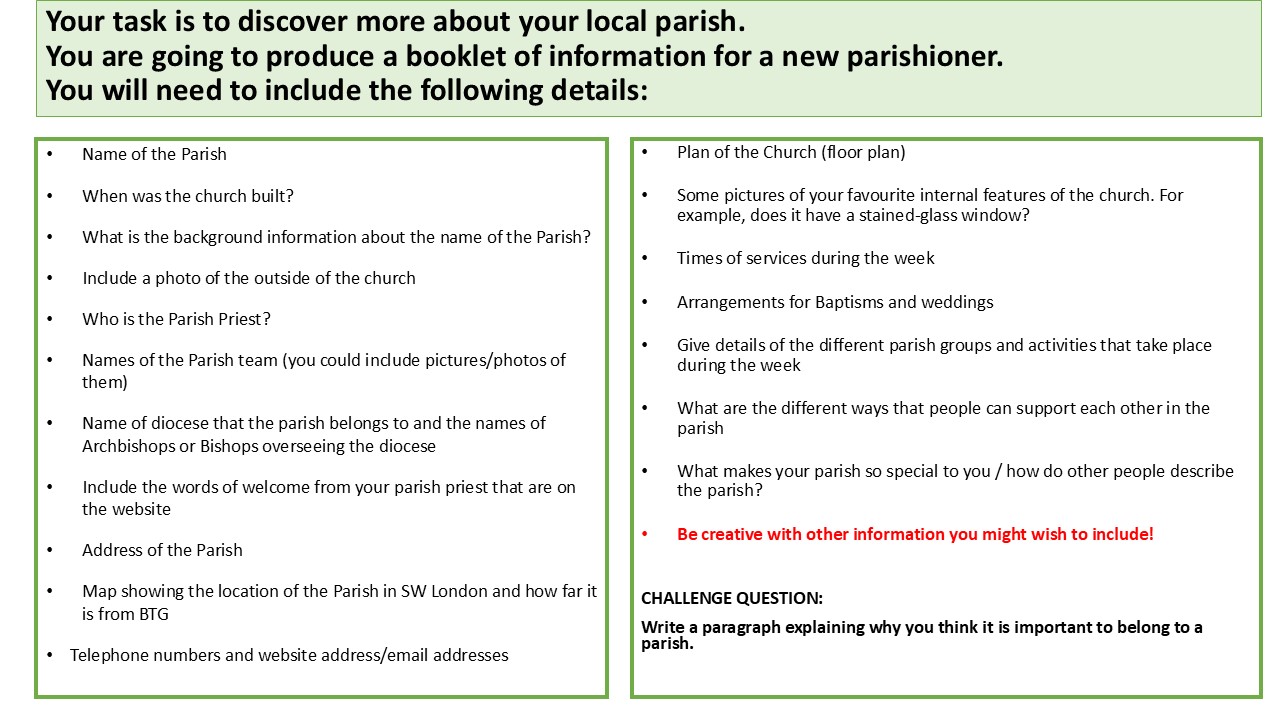 Your task is to discover more about your local parish.
You are going to produce a booklet of information for a new parishioner.
You will need to include the following details:

• Name of the Parish
• When was the church built?
• What is the background information about the name of the Parish?
• Include a photo of the outside of the church
• Who is the Parish Priest?
• Names of the Parish team (you could include pictures/photos of them)
• Name of diocese that the parish belongs to and the names of Archbishops or Bishops overseeing the diocese
• Include the words of welcome from your parish priest that are on the website
• Address of the Parish
• Map showing the location of the Parish in SW London and how far it is from BTG
• Telephone numbers and website address/email addresses

• Plan of the Church (floor plan)
• Some pictures of your favourite internal features of the church. For example, does it have a stained-glass window?
• Times of services during the week
• Arrangements for Baptisms and weddings
• Give details of the different parish groups and activities that take place during the week
• What are the different ways that people can support each other in the parish
• What makes your parish so special to you / how do other people describe the parish?
• Be creative with other information you might wish to include!

CHALLENGE QUESTION:
Write a paragraph explaining why you think it is important to belong to a parish.